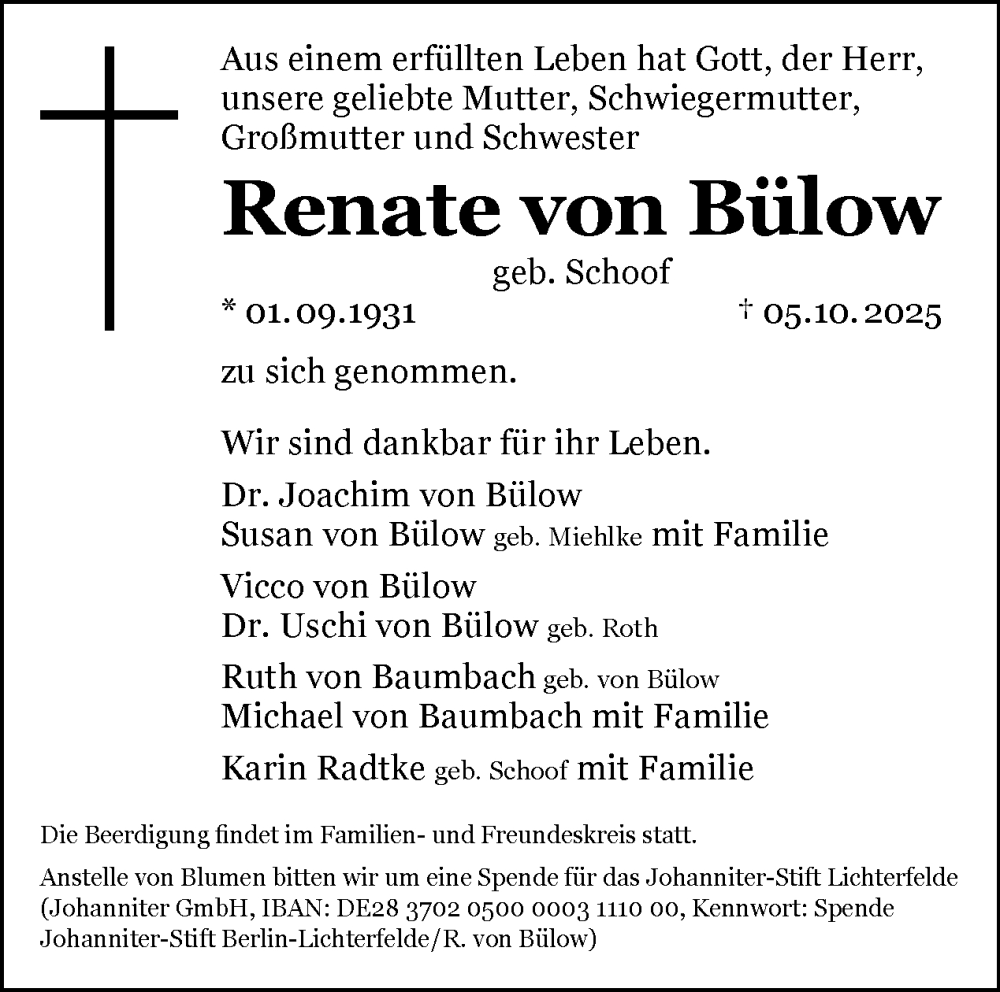 Aus einem erfüllten Leben hat Gott, der Herr, unsere geliebte Mutter, Schwiegermutter, Großmutter und Schwester

Renate von Bülow

geb. Schoof

* 01.09.1931 † 05.10.2025

zu sich genommen.

Wir sind dankbar für ihr Leben.

Dr. Joachim von Bülow
Susan von Bülow geb. Miehlke mit Familie

Vicco von Bülow
Dr. Uschi von Bülow geb. Roth

Ruth von Baumbach geb. von Bülow
Michael von Baumbach mit Familie

Karin Radtke geb. Schoof mit Familie

Die Beerdigung findet im Familien- und Freundeskreis statt.

Anstelle von Blumen bitten wir um eine Spende für das Johanniter-Stift Lichterfelde (Johanniter GmbH, IBAN: DE28 3702 0500 0003 1110 00, Kennwort: Spende Johanniter-Stift Berlin-Lichterfelde/R. von Bülow)